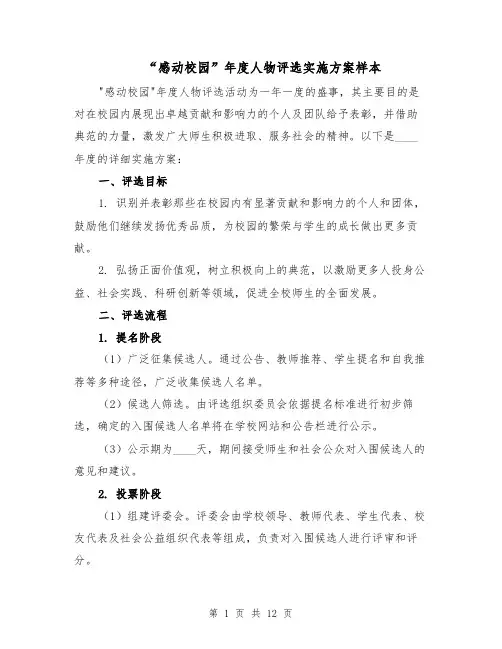 “感动校园”年度人物评选实施方案样本

"感动校园"年度人物评选活动为一年一度的盛事，其主要目的是对在校园内展现出卓越贡献和影响力的个人及团队给予表彰，并借助典范的力量，激发广大师生积极进取、服务社会的精神。以下是____年度的详细实施方案：

一、评选目标

1. 识别并表彰那些在校园内有显著贡献和影响力的个人和团体，鼓励他们继续发扬优秀品质，为校园的繁荣与学生的成长做出更多贡献。

2. 弘扬正面价值观，树立积极向上的典范，以激励更多人投身公益、社会实践、科研创新等领域，促进全校师生的全面发展。

二、评选流程

1. 提名阶段

（1）广泛征集候选人。通过公告、教师推荐、学生提名和自我推荐等多种途径，广泛收集候选人名单。

（2）候选人筛选。由评选组织委员会依据提名标准进行初步筛选，确定的入围候选人名单将在学校网站和公告栏进行公示。

（3）公示期为____天，期间接受师生和社会公众对入围候选人的意见和建议。

2. 投票阶段

（1）组建评委会。评委会由学校领导、教师代表、学生代表、校友代表及社会公益组织代表等组成，负责对入围候选人进行评审和评分。

第 1 页 共 12 页